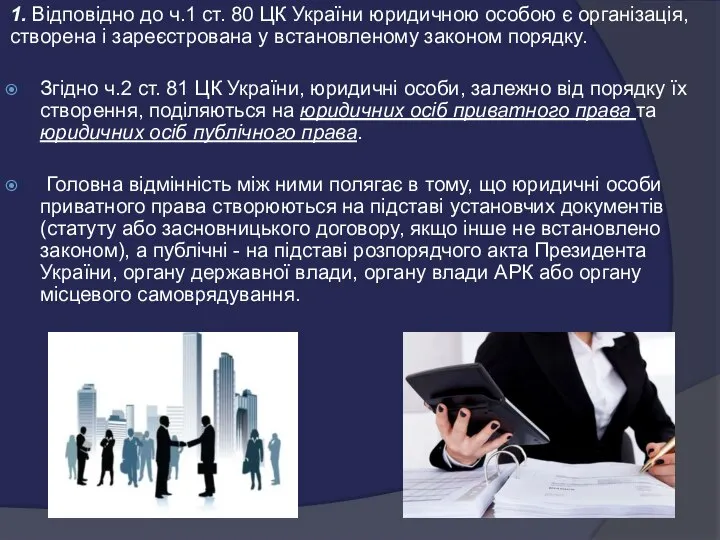 1. Відповідно до ч.1 ст. 80 ЦК України юридичною особою є організація, створена і зареєстрована у встановленому законом порядку.

Згідно ч.2 ст. 81 ЦК України, юридичні особи, залежно від порядку їх створення, поділяються на юридичних осіб приватного права та юридичних осіб публічного права.

Головна відмінність між ними полягає в тому, що юридичні особи приватного права створюються на підставі установчих документів (статуту або засновницького договору, якщо інше не встановлено законом), а публічні - на підставі розпорядчого акта Президента України, органу державної влади, органу влади АРК або органу місцевого самоврядування.